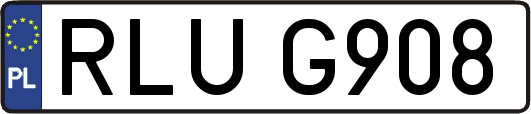 PL

RLU G908